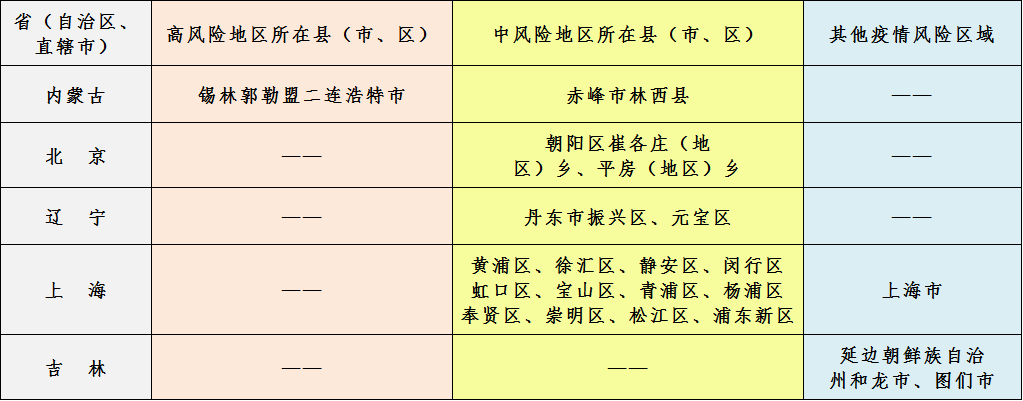 | 省（自治区、直辖市） | 高风险地区所在县（市、区） | 中风险地区所在县（市、区） | 其他疫情风险区域 |
|---|---|---|---|
| 内蒙古 | 锡林郭勒盟二连浩特市 | 赤峰市林西县 | —— |
| 北　京 | —— | 朝阳区崔各庄（地区）乡、平房（地区）乡 | —— |
| 辽　宁 | —— | 丹东市振兴区、元宝区 | —— |
| 上　海 | —— | 黄浦区、徐汇区、静安区、闵行区 虹口区、宝山区、青浦区、杨浦区 奉贤区、崇明区、松江区、浦东新区 | 上海市 |
| 吉　林 | —— | —— | 延边朝鲜族自治州和龙市、图们市 |